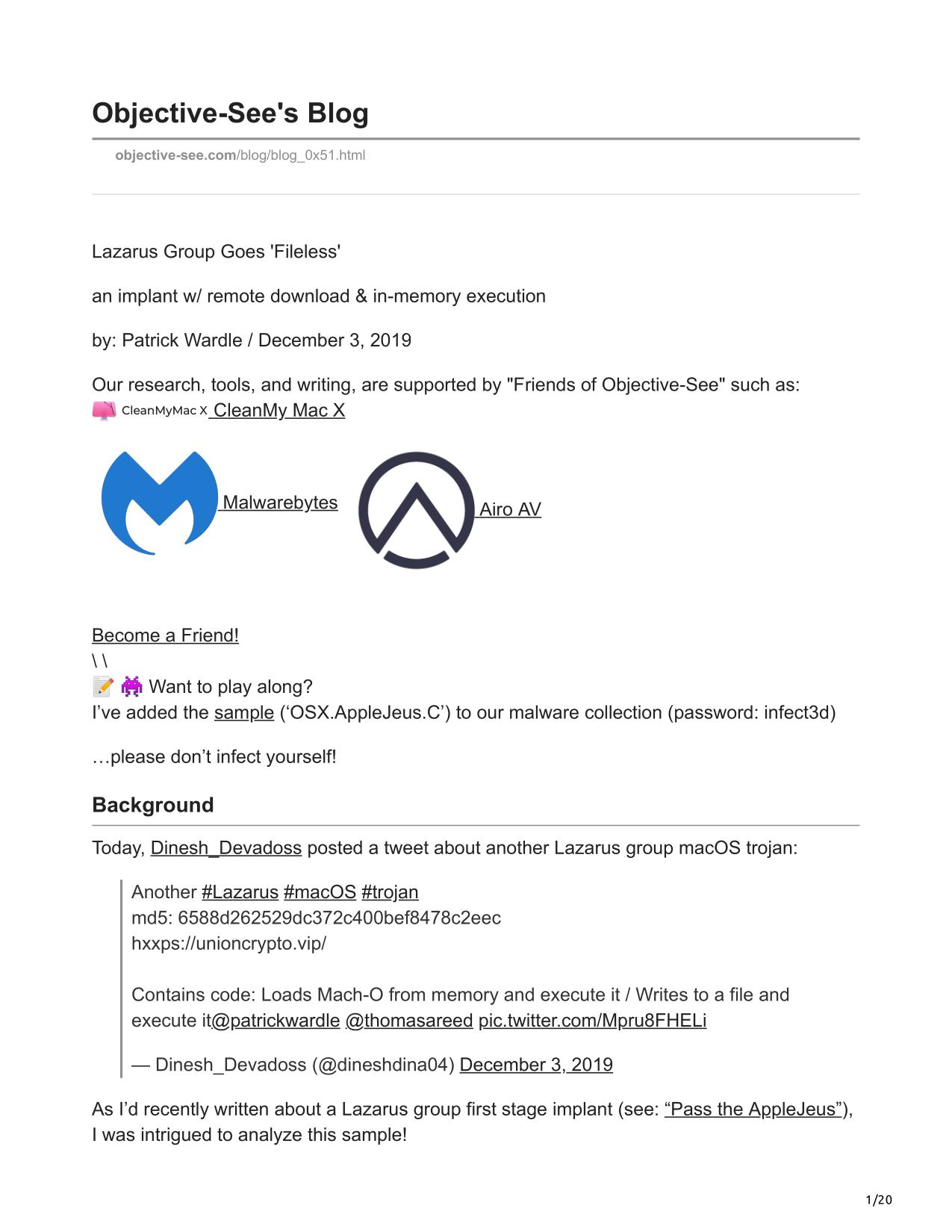 Objective-See's Blog

objective-see.com/blog/blog_0x51.html

Lazarus Group Goes 'Fileless'

an implant w/ remote download & in-memory execution

by: Patrick Wardle / December 3, 2019

Our research, tools, and writing, are supported by "Friends of Objective-See" such as:
CleanMyMac X CleanMy Mac X

Malwarebytes Airo AV

Become a Friend!
\ \
📝 👾 Want to play along?
I’ve added the sample (‘OSX.AppleJeus.C’) to our malware collection (password: infect3d)

…please don’t infect yourself!

Background

Today, Dinesh_Devadoss posted a tweet about another Lazarus group macOS trojan:

Another #Lazarus #macOS #trojan
md5: 6588d262529dc372c400bef8478c2eec
hxxps://unioncrypto.vip/

Contains code: Loads Mach-O from memory and execute it / Writes to a file and execute it@patrickwardle @thomasareed pic.twitter.com/Mpru8FHELi

— Dinesh_Devadoss (@dineshdina04) December 3, 2019

As I’d recently written about a Lazarus group first stage implant (see: “Pass the AppleJeus”), I was intrigued to analyze this sample!

1/20